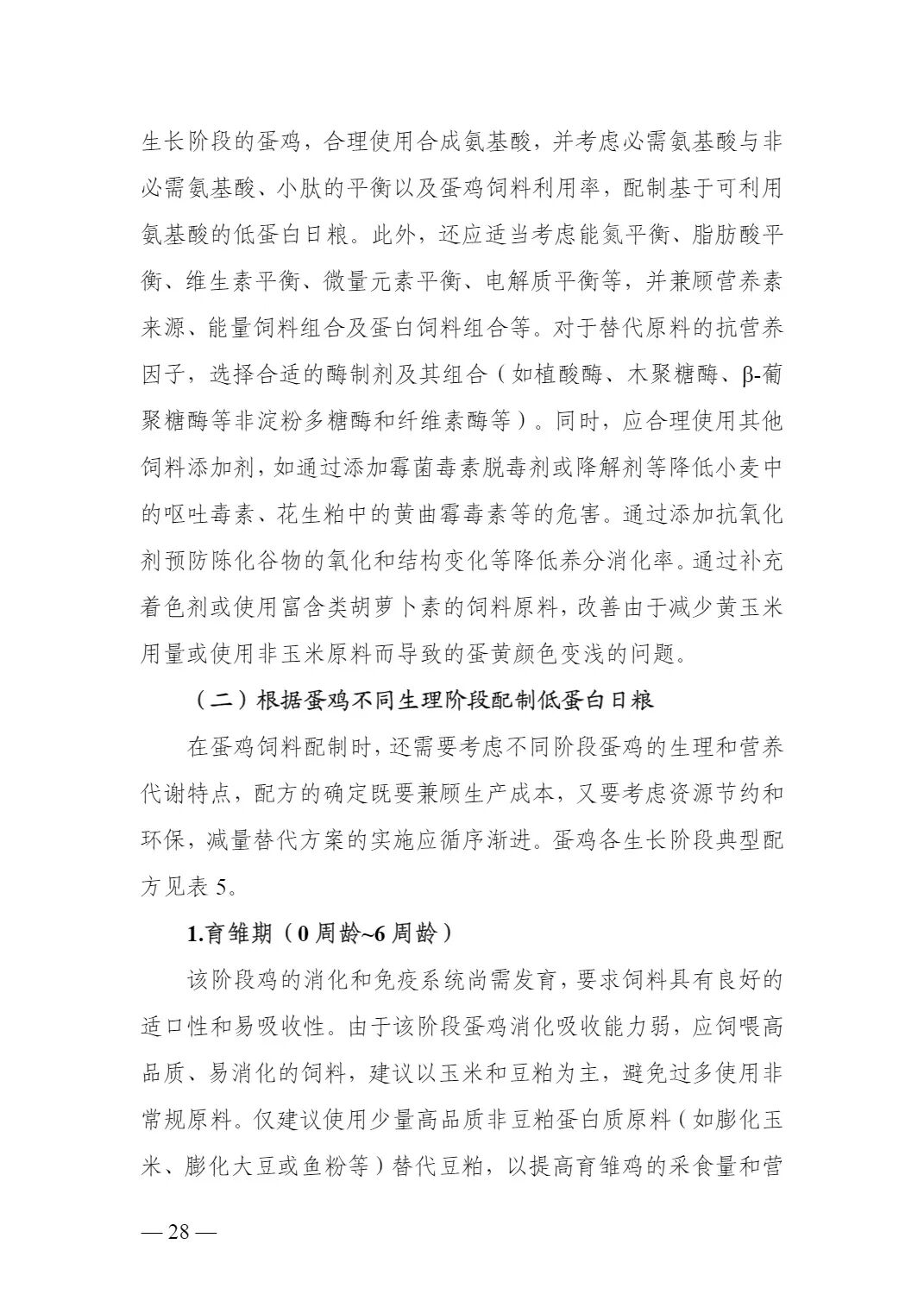 生长阶段的蛋鸡，合理使用合成氨基酸，并考虑必需氨基酸与非必需氨基酸、小肽的平衡以及蛋鸡饲料利用率，配制基于可利用氨基酸的低蛋白日粮。此外，还应适当考虑能氮平衡、脂肪酸平衡、维生素平衡、微量元素平衡、电解质平衡等，并兼顾营养素来源、能量饲料组合及蛋白饲料组合等。对于替代原料的抗营养因子，选择合适的酶制剂及其组合（如植酸酶、木聚糖酶、β-葡聚糖酶等非淀粉多糖酶和纤维素酶等）。同时，应合理使用其他饲料添加剂，如通过添加霉菌毒素脱毒剂或降解剂等降低小麦中的呕吐毒素、花生粕中的黄曲霉毒素等的危害。通过添加抗氧化剂预防陈化谷物的氧化和结构变化等降低养分消化率。通过补充着色剂或使用富含类胡萝卜素的饲料原料，改善由于减少黄玉米用量或使用非玉米原料而导致的蛋黄颜色变浅的问题。

（二）根据蛋鸡不同生理阶段配制低蛋白日粮

在蛋鸡饲料配制时，还需要考虑不同阶段蛋鸡的生理和营养代谢特点，配方的确定既要兼顾生产成本，又要考虑资源节约和环保，减量替代方案的实施应循序渐进。蛋鸡各生长阶段典型配方见表 5。

1.育雏期（0 周龄~6 周龄）

该阶段鸡的消化和免疫系统尚需发育，要求饲料具有良好的适口性和易吸收性。由于该阶段蛋鸡消化吸收能力弱，应饲喂高品质、易消化的饲料，建议以玉米和豆粕为主，避免过多使用非常规原料。仅建议使用少量高品质非豆粕蛋白质原料（如膨化玉米、膨化大豆或鱼粉等）替代豆粕，以提高育雏鸡的采食量和营

— 28 —